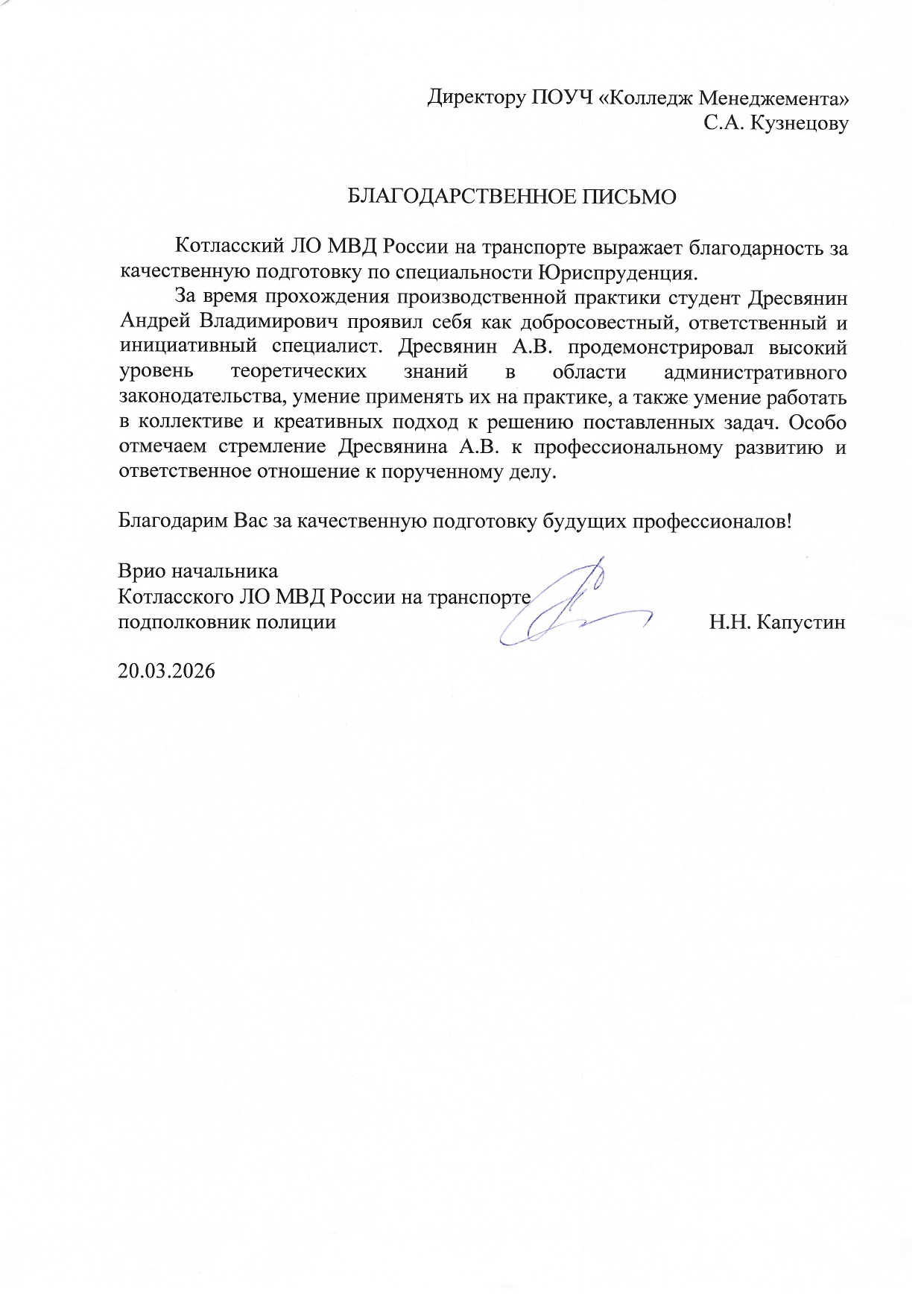 Директору ПОУЧ «Колледж Менеджемента»
С.А. Кузнецову

БЛАГОДАРСТВЕННОЕ ПИСЬМО

Котласский ЛО МВД России на транспорте выражает благодарность за качественную подготовку по специальности Юриспруденция.

За время прохождения производственной практики студент Дресвянин Андрей Владимирович проявил себя как добросовестный, ответственный и инициативный специалист. Дресвянин А.В. продемонстрировал высокий уровень теоретических знаний в области административного законодательства, умение применять их на практике, а также умение работать в коллективе и креативных подход к решению поставленных задач. Особо отмечаем стремление Дресвянина А.В. к профессиональному развитию и ответственное отношение к порученному делу.

Благодарим Вас за качественную подготовку будущих профессионалов!

Врио начальника
Котласского ЛО МВД России на транспорте
подполковник полиции Н.Н. Капустин

20.03.2026